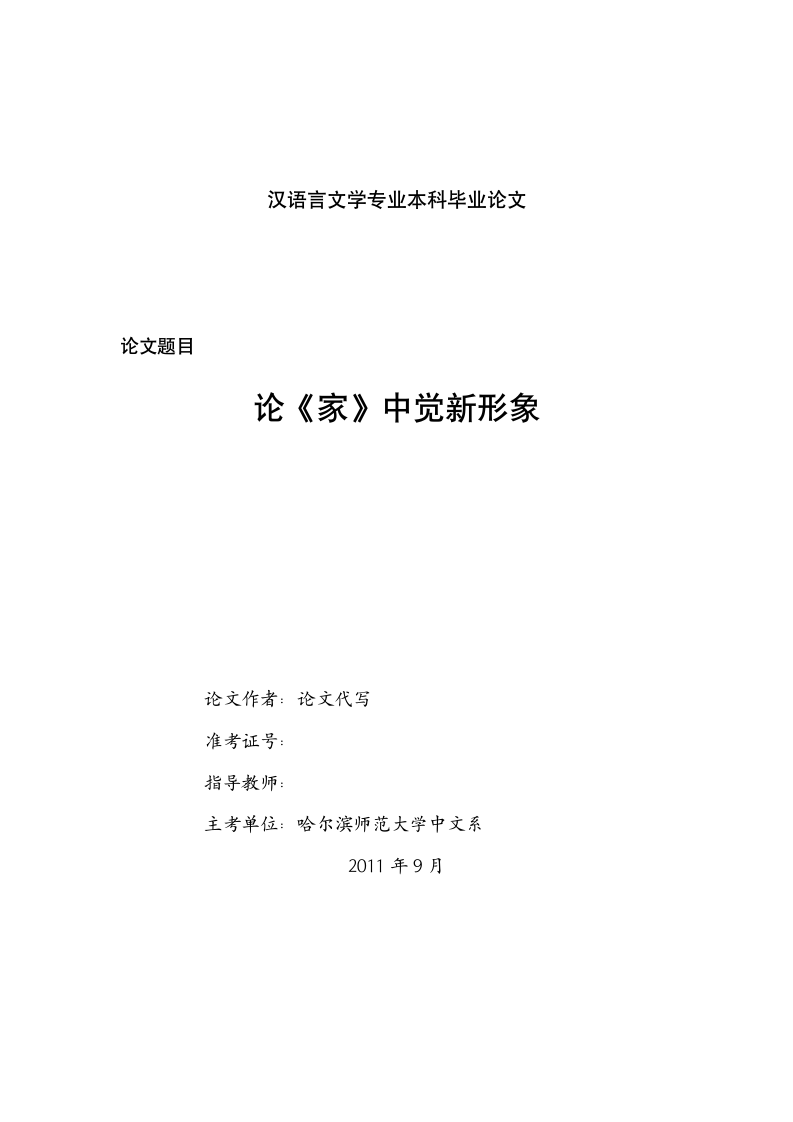 汉语言文学专业本科毕业论文

论文题目

论《家》中觉新形象

论文作者：论文代写

准考证号：

指导教师：

主考单位：哈尔滨师范大学中文系

2011 年 9 月